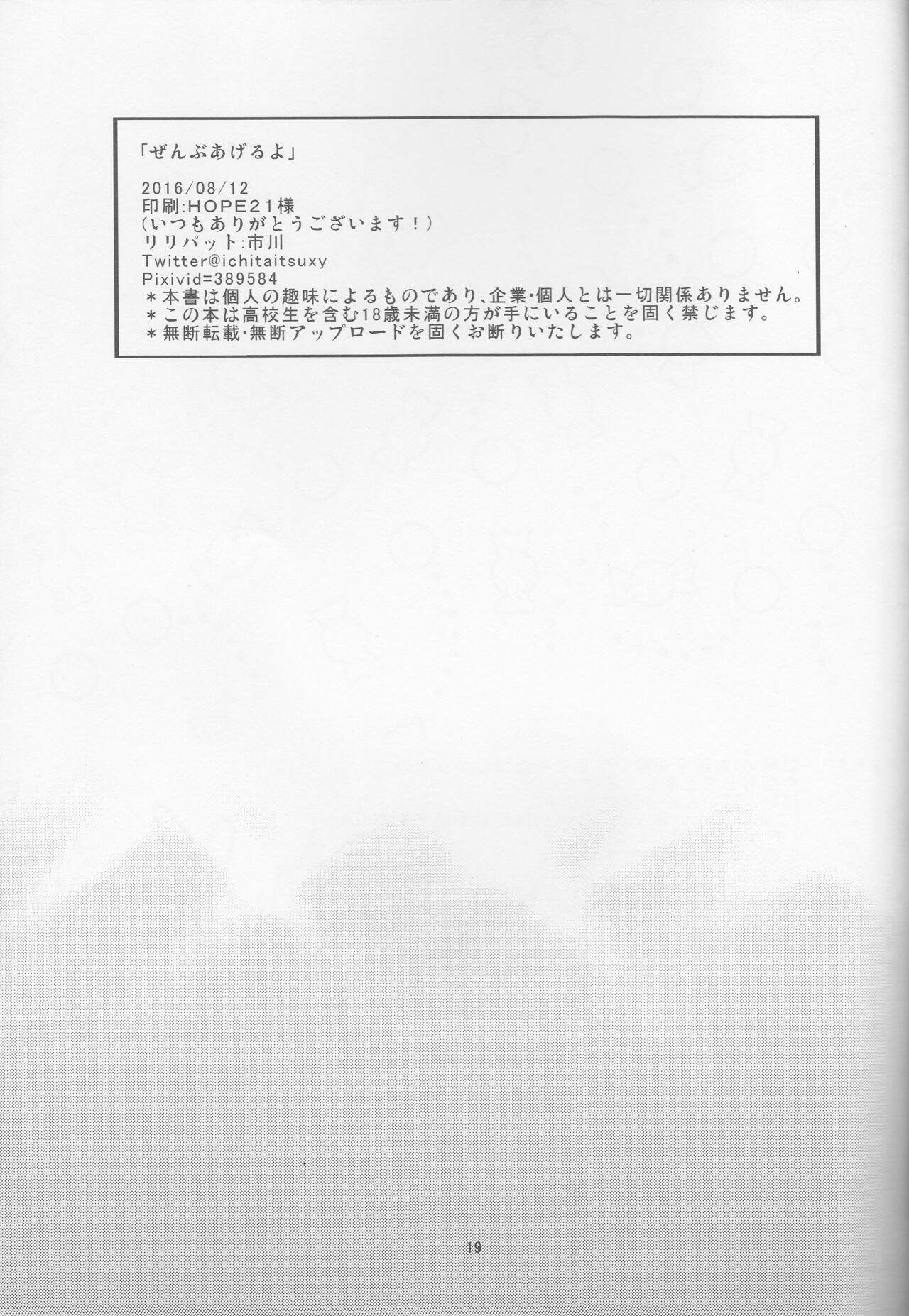 「ぜんぶあげるよ」

2016/08/12
印刷:HOPE21様
(いつもありがとうございます!)
リリパット:市川
Twitter@ichitaitsuxy
Pixivid=389584
＊本書は個人の趣味によるものであり、企業･個人とは一切関係ありません。
＊この本は高校生を含む18歳未満の方が手にいることを固く禁じます。
＊無断転載･無断アップロードを固くお断りいたします。

19